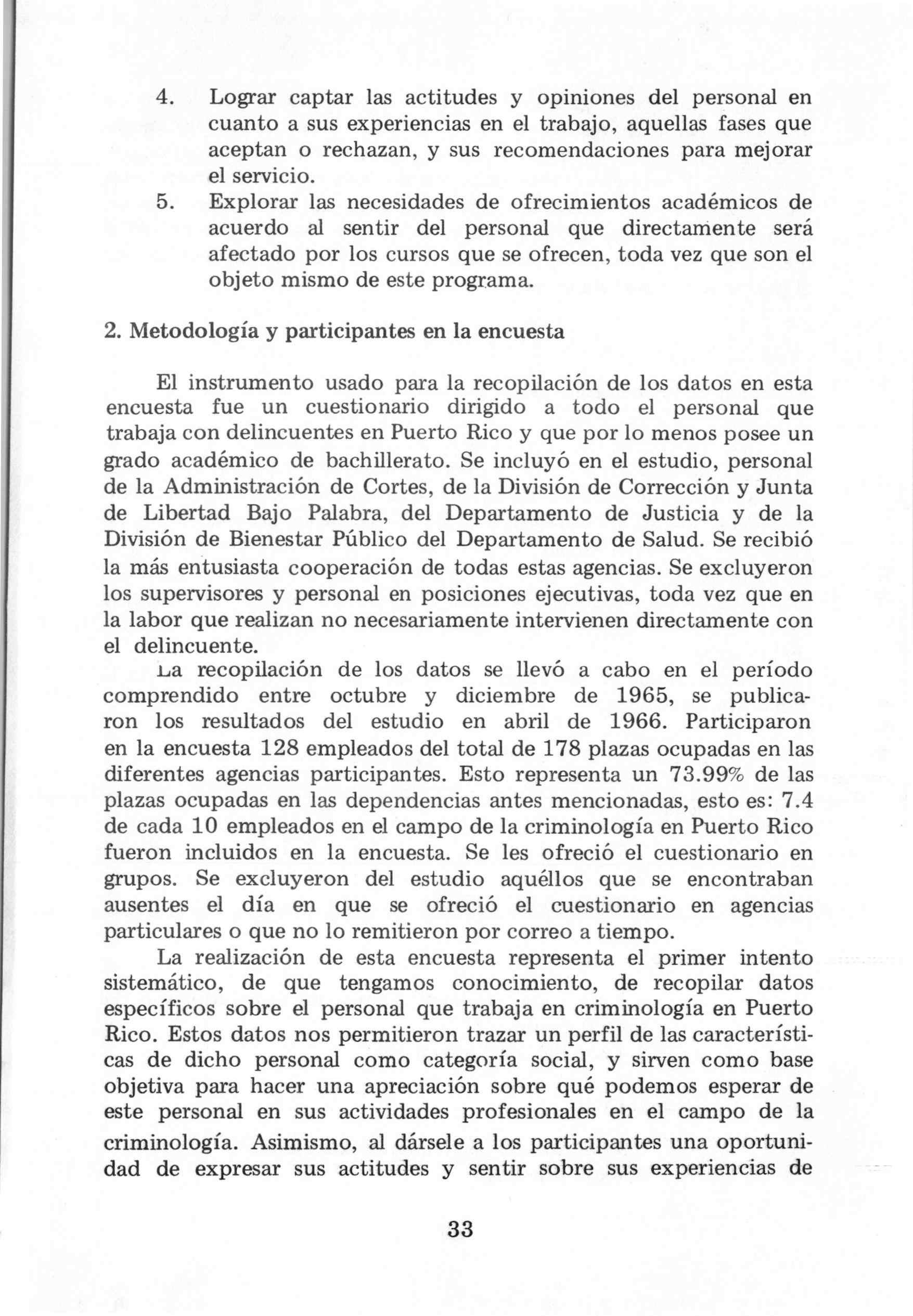 4. Lograr captar las actitudes y opiniones del personal en cuanto a sus experiencias en el trabajo, aquellas fases que aceptan o rechazan, y sus recomendaciones para mejorar el servicio.

5. Explorar las necesidades de ofrecimientos académicos de acuerdo al sentir del personal que directamente será afectado por los cursos que se ofrecen, toda vez que son el objeto mismo de este programa.

2. Metodología y participantes en la encuesta

El instrumento usado para la recopilación de los datos en esta encuesta fue un cuestionario dirigido a todo el personal que trabaja con delincuentes en Puerto Rico y que por lo menos posee un grado académico de bachillerato. Se incluyó en el estudio, personal de la Administración de Cortes, de la División de Corrección y Junta de Libertad Bajo Palabra, del Departamento de Justicia y de la División de Bienestar Público del Departamento de Salud. Se recibió la más entusiasta cooperación de todas estas agencias. Se excluyeron los supervisores y personal en posiciones ejecutivas, toda vez que en la labor que realizan no necesariamente intervienen directamente con el delincuente.

La recopilación de los datos se llevó a cabo en el período comprendido entre octubre y diciembre de 1965, se publicaron los resultados del estudio en abril de 1966. Participaron en la encuesta 128 empleados del total de 178 plazas ocupadas en las diferentes agencias participantes. Esto representa un 73.99% de las plazas ocupadas en las dependencias antes mencionadas, esto es: 7.4 de cada 10 empleados en el campo de la criminología en Puerto Rico fueron incluidos en la encuesta. Se les ofreció el cuestionario en grupos. Se excluyeron del estudio aquéllos que se encontraban ausentes el día en que se ofreció el cuestionario en agencias particulares o que no lo remitieron por correo a tiempo.

La realización de esta encuesta representa el primer intento sistemático, de que tengamos conocimiento, de recopilar datos específicos sobre el personal que trabaja en criminología en Puerto Rico. Estos datos nos permitieron trazar un perfil de las características de dicho personal como categoría social, y sirven como base objetiva para hacer una apreciación sobre qué podemos esperar de este personal en sus actividades profesionales en el campo de la criminología. Asimismo, al dársele a los participantes una oportunidad de expresar sus actitudes y sentir sobre sus experiencias de

33